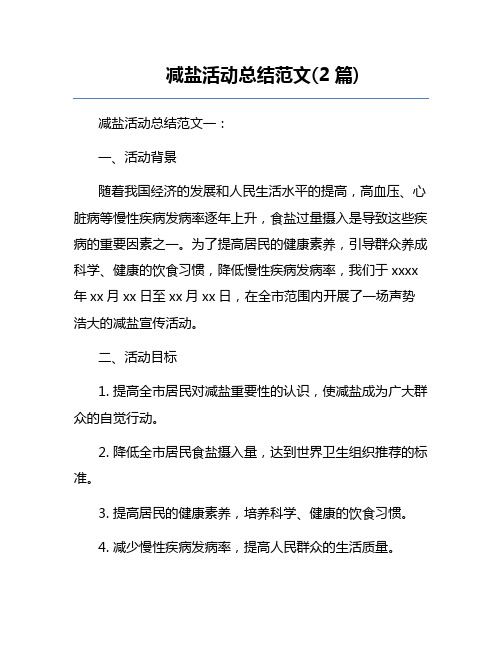 减盐活动总结范文(2 篇)

减盐活动总结范文一：

一、活动背景

随着我国经济的发展和人民生活水平的提高，高血压、心脏病等慢性疾病发病率逐年上升，食盐过量摄入是导致这些疾病的重要因素之一。为了提高居民的健康素养，引导群众养成科学、健康的饮食习惯，降低慢性疾病发病率，我们于 xxxx 年 xx 月 xx 日至 xx 月 xx 日，在全市范围内开展了一场声势浩大的减盐宣传活动。

二、活动目标

1. 提高全市居民对减盐重要性的认识，使减盐成为广大群众的自觉行动。

2. 降低全市居民食盐摄入量，达到世界卫生组织推荐的标准。

3. 提高居民的健康素养，培养科学、健康的饮食习惯。

4. 减少慢性疾病发病率，提高人民群众的生活质量。